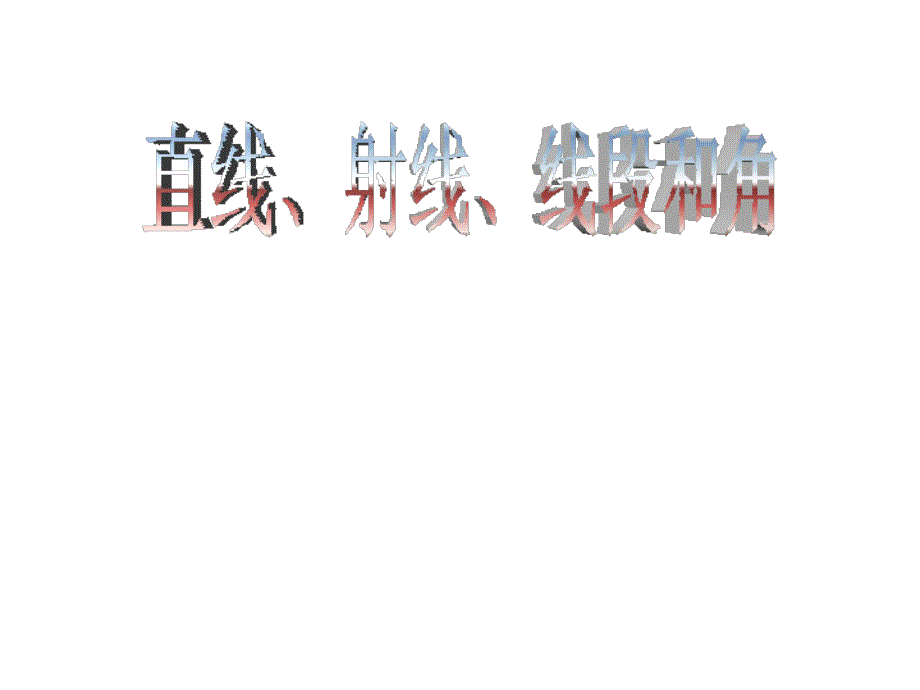 直线、射线、线段和角